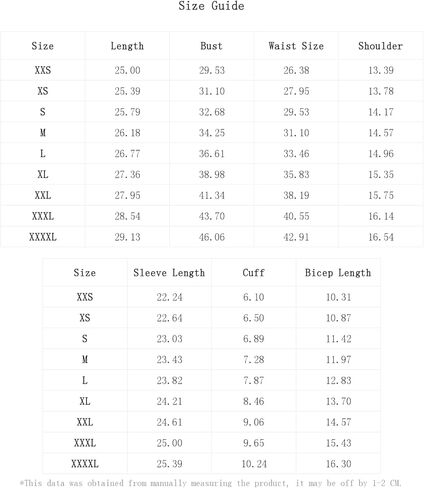 Size Guide

| Size | Length | Bust | Waist Size | Shoulder |
|---|---|---|---|---|
| XXS | 25.00 | 29.53 | 26.38 | 13.39 |
| XS | 25.39 | 31.10 | 27.95 | 13.78 |
| S | 25.79 | 32.68 | 29.53 | 14.17 |
| M | 26.18 | 34.25 | 31.10 | 14.57 |
| L | 26.77 | 36.61 | 33.46 | 14.96 |
| XL | 27.36 | 38.98 | 35.83 | 15.35 |
| XXL | 27.95 | 41.34 | 38.19 | 15.75 |
| XXXL | 28.54 | 43.70 | 40.55 | 16.14 |
| XXXXL | 29.13 | 46.06 | 42.91 | 16.54 |

| Size | Sleeve Length | Cuff | Bicep Length |
|---|---|---|---|
| XXS | 22.24 | 6.10 | 10.31 |
| XS | 22.64 | 6.50 | 10.87 |
| S | 23.03 | 6.89 | 11.42 |
| M | 23.43 | 7.28 | 11.97 |
| L | 23.82 | 7.87 | 12.83 |
| XL | 24.21 | 8.46 | 13.70 |
| XXL | 24.61 | 9.06 | 14.57 |
| XXXL | 25.00 | 9.65 | 15.43 |
| XXXXL | 25.39 | 10.24 | 16.30 |

*This data was obtained from manually measuring the product, it may be off by 1-2 CM.